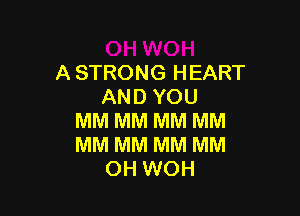 OH WOH
A STRONG HEART
AND YOU
MM MM MM MM
MM MM MM MM
OH WOH